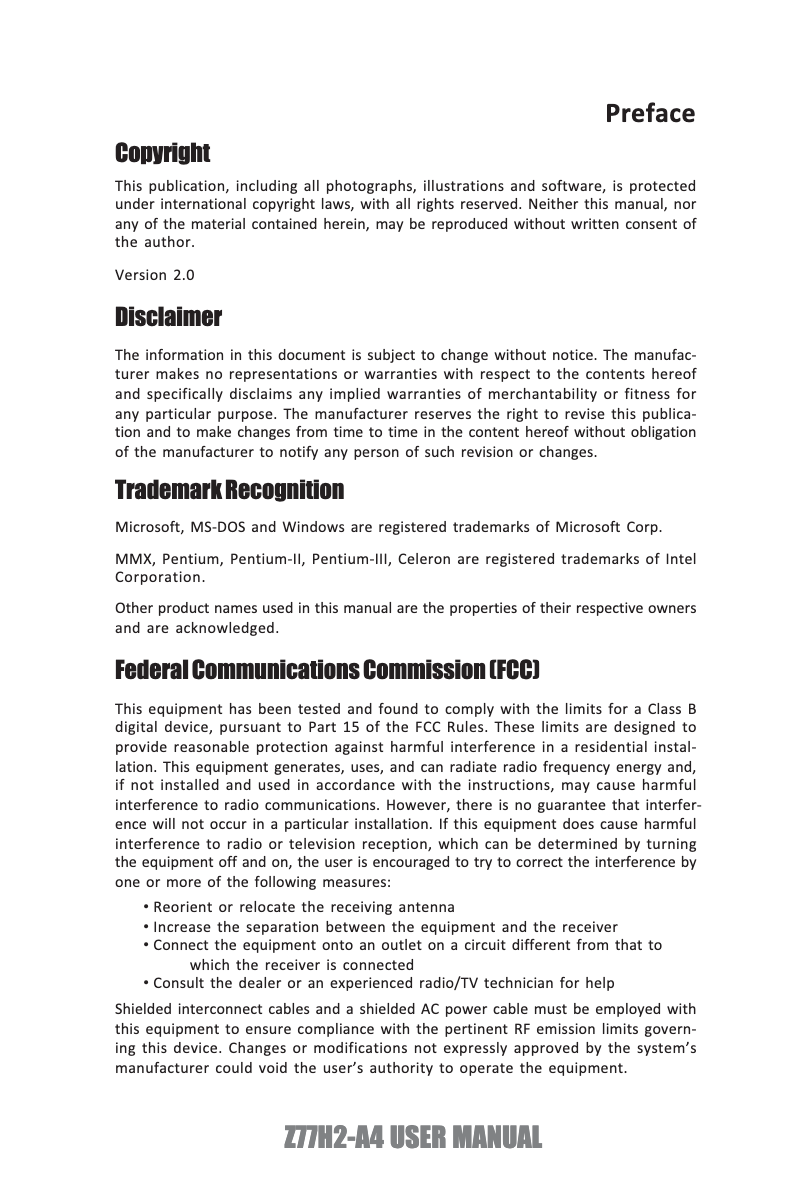 Preface

Copyright

This publication, including all photographs, illustrations and software, is protected under international copyright laws, with all rights reserved. Neither this manual, nor any of the material contained herein, may be reproduced without written consent of the author.

Version 2.0

Disclaimer

The information in this document is subject to change without notice. The manufacturer makes no representations or warranties with respect to the contents hereof and specifically disclaims any implied warranties of merchantability or fitness for any particular purpose. The manufacturer reserves the right to revise this publication and to make changes from time to time in the content hereof without obligation of the manufacturer to notify any person of such revision or changes.

Trademark Recognition

Microsoft, MS-DOS and Windows are registered trademarks of Microsoft Corp.

MMX, Pentium, Pentium-II, Pentium-III, Celeron are registered trademarks of Intel Corporation.

Other product names used in this manual are the properties of their respective owners and are acknowledged.

Federal Communications Commission (FCC)

This equipment has been tested and found to comply with the limits for a Class B digital device, pursuant to Part 15 of the FCC Rules. These limits are designed to provide reasonable protection against harmful interference in a residential installation. This equipment generates, uses, and can radiate radio frequency energy and, if not installed and used in accordance with the instructions, may cause harmful interference to radio communications. However, there is no guarantee that interference will not occur in a particular installation. If this equipment does cause harmful interference to radio or television reception, which can be determined by turning the equipment off and on, the user is encouraged to try to correct the interference by one or more of the following measures:

• Reorient or relocate the receiving antenna
• Increase the separation between the equipment and the receiver
• Connect the equipment onto an outlet on a circuit different from that to which the receiver is connected
• Consult the dealer or an experienced radio/TV technician for help

Shielded interconnect cables and a shielded AC power cable must be employed with this equipment to ensure compliance with the pertinent RF emission limits governing this device. Changes or modifications not expressly approved by the system's manufacturer could void the user's authority to operate the equipment.

Z77H2-A4 USER MANUAL